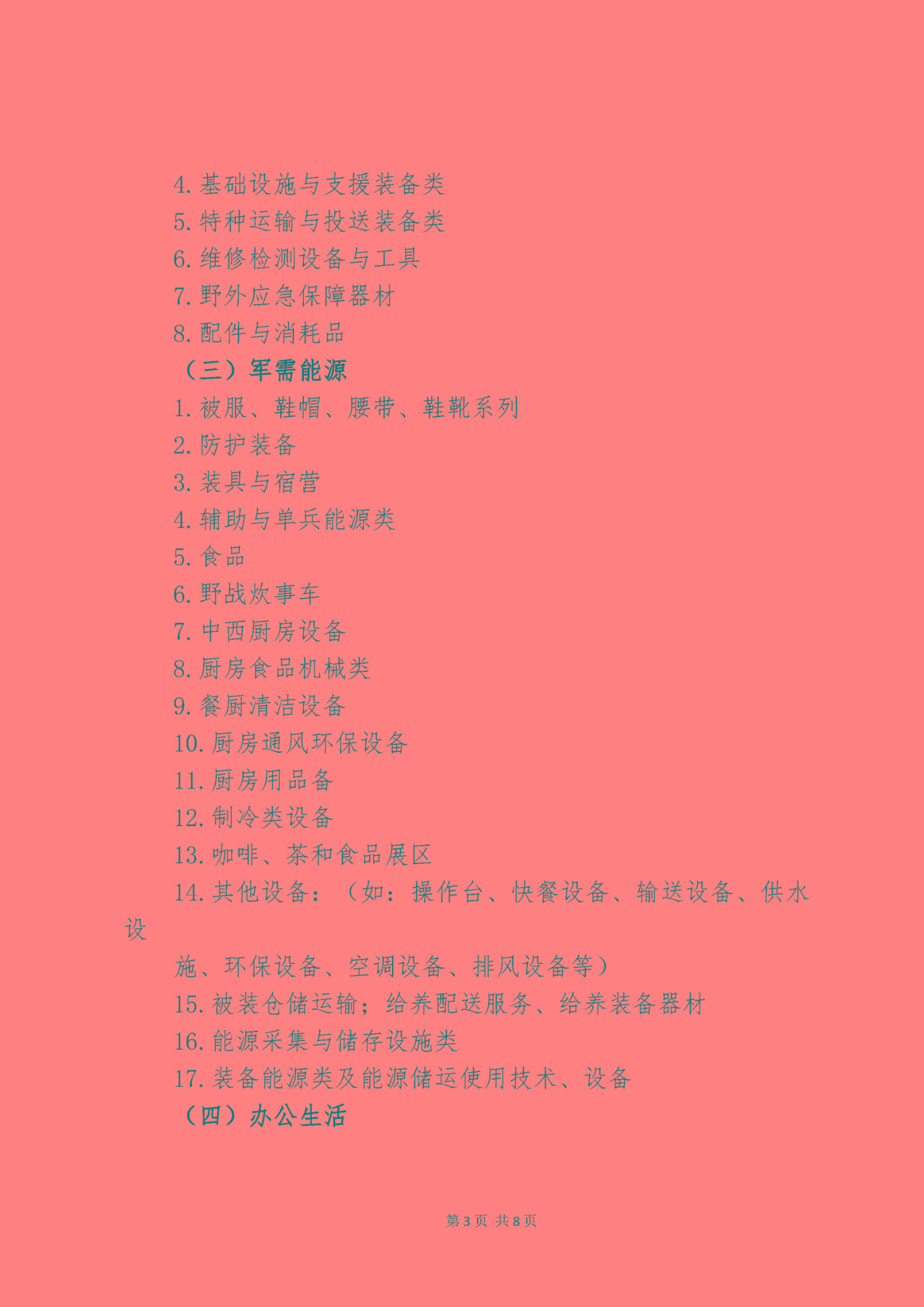 4.基础设施与支援装备类
5.特种运输与投送装备类
6.维修检测设备与工具
7.野外应急保障器材
8.配件与消耗品
（三）军需能源
1.被服、鞋帽、腰带、鞋靴系列
2.防护装备
3.装具与宿营
4.辅助与单兵能源类
5.食品
6.野战炊事车
7.中西厨房设备
8.厨房食品机械类
9.餐厨清洁设备
10.厨房通风环保设备
11.厨房用品备
12.制冷类设备
13.咖啡、茶和食品展区
14.其他设备：（如：操作台、快餐设备、输送设备、供水设施、环保设备、空调设备、排风设备等）
15.被装仓储运输；给养配送服务、给养装备器材
16.能源采集与储存设施类
17.装备能源类及能源储运使用技术、设备
（四）办公生活

第3页 共8页